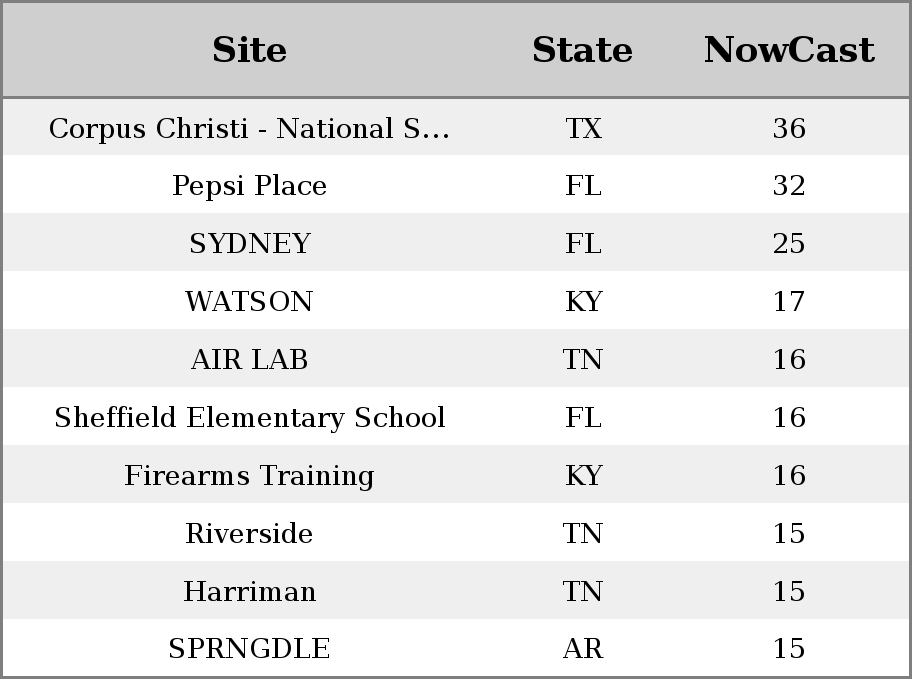 | Site | State | NowCast |
|---|---|---|
| Corpus Christi - National S... | TX | 36 |
| Pepsi Place | FL | 32 |
| SYDNEY | FL | 25 |
| WATSON | KY | 17 |
| AIR LAB | TN | 16 |
| Sheffield Elementary School | FL | 16 |
| Firearms Training | KY | 16 |
| Riverside | TN | 15 |
| Harriman | TN | 15 |
| SPRNGDLE | AR | 15 |